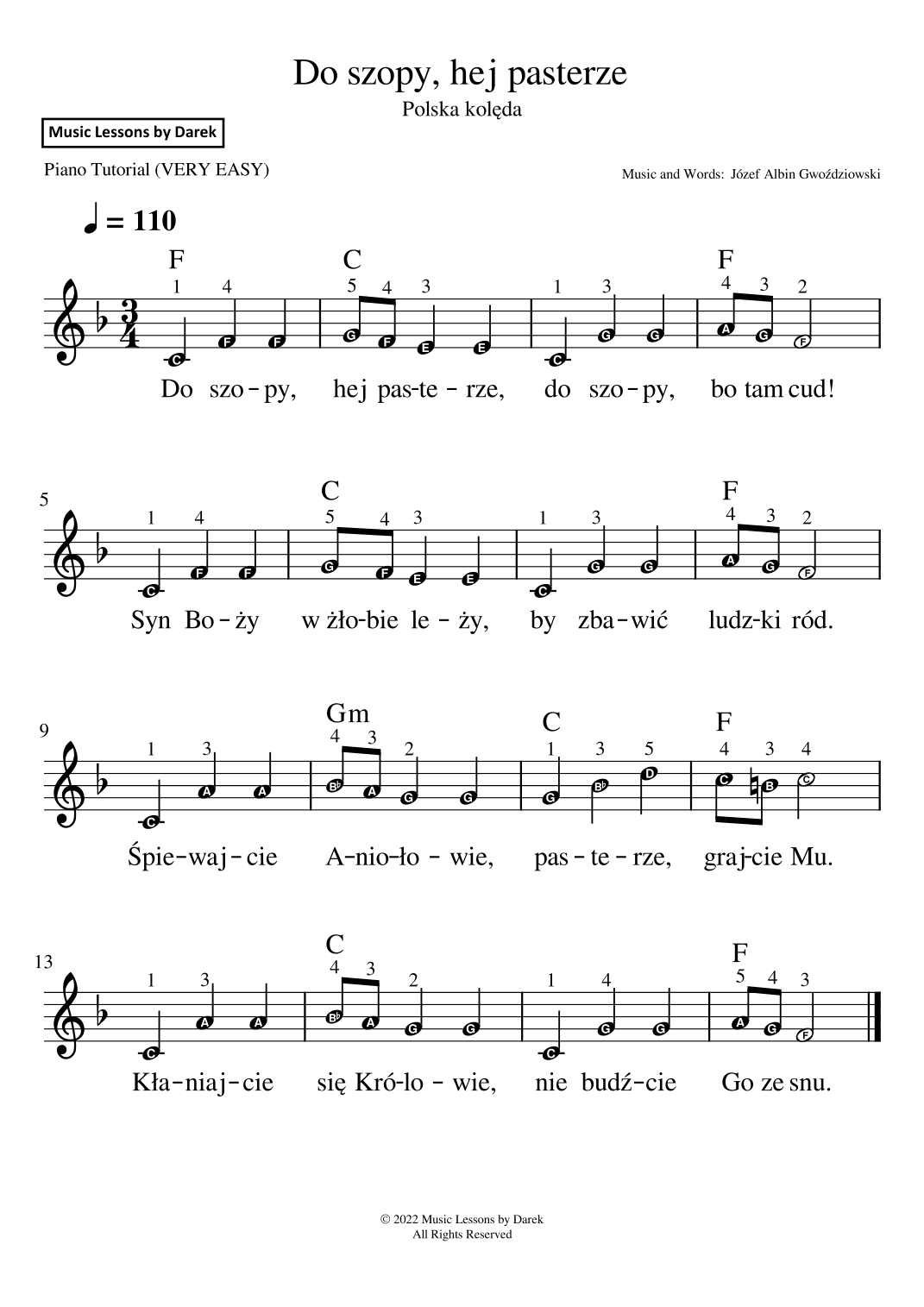 Do szopy, hej pasterze
Polska kolęda

Music Lessons by Darek

Piano Tutorial (VERY EASY)

Music and Words: Józef Albin Gwoździowski

♩ = 110

F C F
1 4 5 4 3 1 3 4 3 2
C F F G F E E C G G A G F
Do szo - py, hej pas-te - rze, do szo - py, bo tam cud!

5
C F
1 4 5 4 3 1 3 4 3 2
C F F G F E E C G G A G F
Syn Bo - ży w żło-bie le - ży, by zba - wić ludz-ki ród.

9
Gm C F
1 3 4 3 2 1 3 5 4 3 4
C A A B♭ A G G G B♭ D C B C
Śpie - waj - cie A - nio - ło - wie, pas - te - rze, graj-cie Mu.

13
C F
1 3 4 3 2 1 4 5 4 3
C A A B♭ A G G C G G A G F
Kła - niaj - cie się Kró-lo - wie, nie budź - cie Go ze snu.

© 2022 Music Lessons by Darek
All Rights Reserved